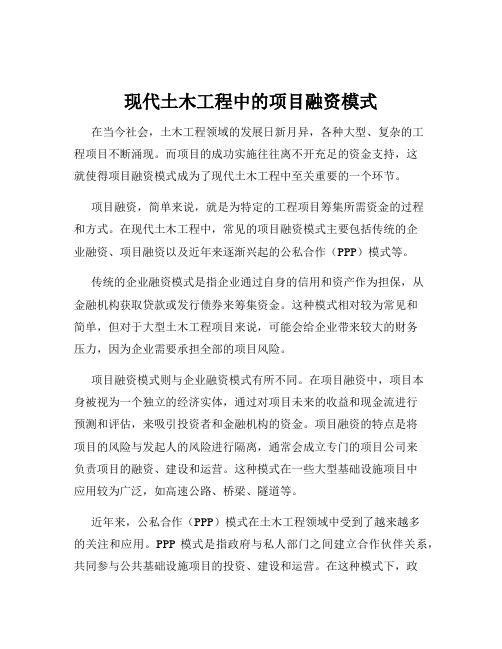 现代土木工程中的项目融资模式

在当今社会，土木工程领域的发展日新月异，各种大型、复杂的工程项目不断涌现。而项目的成功实施往往离不开充足的资金支持，这就使得项目融资模式成为了现代土木工程中至关重要的一个环节。

项目融资，简单来说，就是为特定的工程项目筹集所需资金的过程和方式。在现代土木工程中，常见的项目融资模式主要包括传统的企业融资、项目融资以及近年来逐渐兴起的公私合作（PPP）模式等。

传统的企业融资模式是指企业通过自身的信用和资产作为担保，从金融机构获取贷款或发行债券来筹集资金。这种模式相对较为常见和简单，但对于大型土木工程项目来说，可能会给企业带来较大的财务压力，因为企业需要承担全部的项目风险。

项目融资模式则与企业融资模式有所不同。在项目融资中，项目本身被视为一个独立的经济实体，通过对项目未来的收益和现金流进行预测和评估，来吸引投资者和金融机构的资金。项目融资的特点是将项目的风险与发起人的风险进行隔离，通常会成立专门的项目公司来负责项目的融资、建设和运营。这种模式在一些大型基础设施项目中应用较为广泛，如高速公路、桥梁、隧道等。

近年来，公私合作（PPP）模式在土木工程领域中受到了越来越多的关注和应用。PPP 模式是指政府与私人部门之间建立合作伙伴关系，共同参与公共基础设施项目的投资、建设和运营。在这种模式下，政